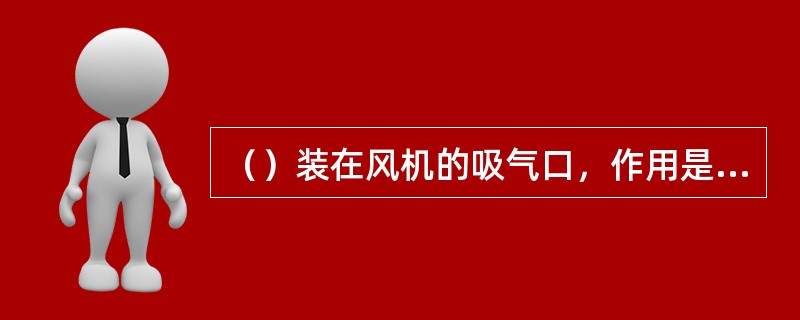 （）装在风机的吸气口，作用是...